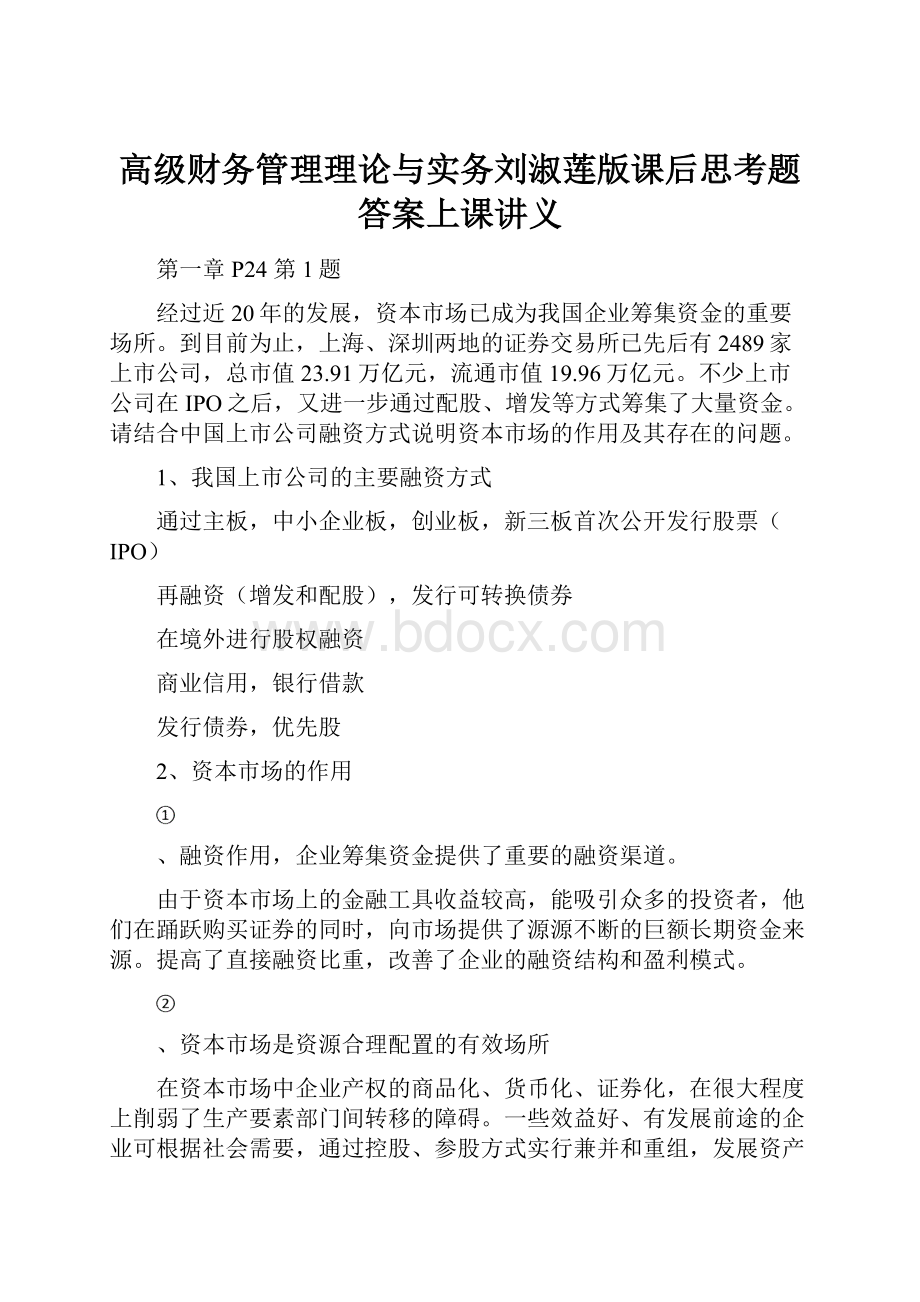 高级财务管理理论与实务刘淑莲版课后思考题答案上课讲义

第一章 P24 第 1 题

经过近 20 年的发展，资本市场已成为我国企业筹集资金的重要场所。到目前为止，上海、深圳两地的证券交易所已先后有 2489 家上市公司，总市值 23.91 万亿元，流通市值 19.96 万亿元。不少上市公司在 IPO 之后，又进一步通过配股、增发等方式筹集了大量资金。请结合中国上市公司融资方式说明资本市场的作用及其存在的问题。

1、我国上市公司的主要融资方式

通过主板，中小企业板，创业板，新三板首次公开发行股票（IPO）

再融资（增发和配股），发行可转换债券

在境外进行股权融资

商业信用，银行借款

发行债券，优先股

2、资本市场的作用

①

、融资作用，企业筹集资金提供了重要的融资渠道。

由于资本市场上的金融工具收益较高，能吸引众多的投资者，他们在踊跃购买证券的同时，向市场提供了源源不断的巨额长期资金来源。提高了直接融资比重，改善了企业的融资结构和盈利模式。

②

、资本市场是资源合理配置的有效场所

在资本市场中企业产权的商品化、货币化、证券化，在很大程度上削弱了生产要素部门间转移的障碍。一些效益好、有发展前途的企业可根据社会需要，通过控股、参股方式实行兼并和重组，发展资产

www.bdocx.com